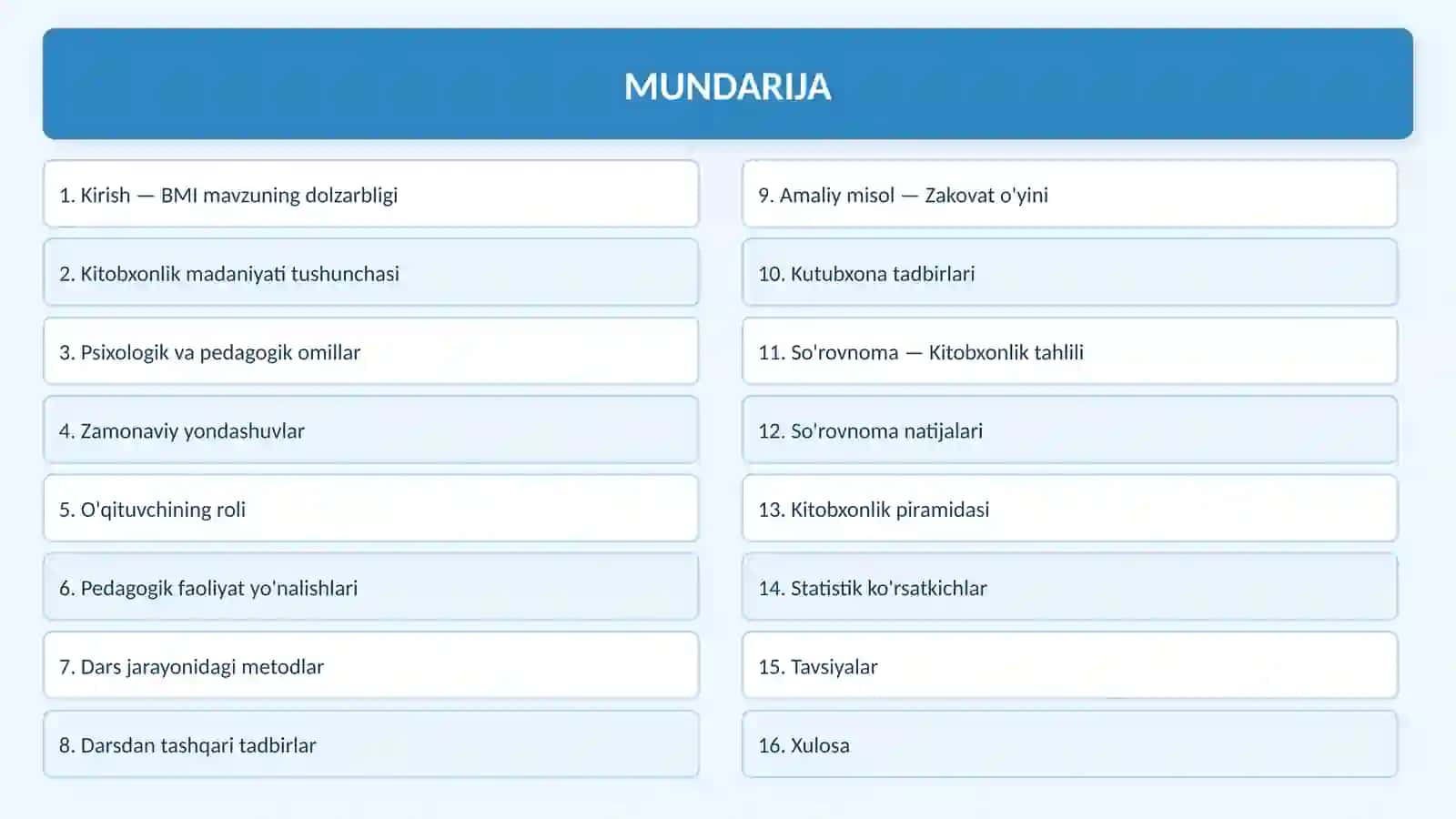 MUNDARIJA

1. Kirish — BMI mavzuning dolzarbligi

2. Kitobxonlik madaniyati tushunchasi

3. Psixologik va pedagogik omillar

4. Zamonaviy yondashuvlar

5. O'qituvchining roli

6. Pedagogik faoliyat yo'nalishlari

7. Dars jarayonidagi metodlar

8. Darsdan tashqari tadbirlar

9. Amaliy misol — Zakovat o'yini

10. Kutubxona tadbirlari

11. So'rovnoma — Kitobxonlik tahlili

12. So'rovnoma natijalari

13. Kitobxonlik piramidasi

14. Statistik ko'rsatkichlar

15. Tavsiyalar

16. Xulosa